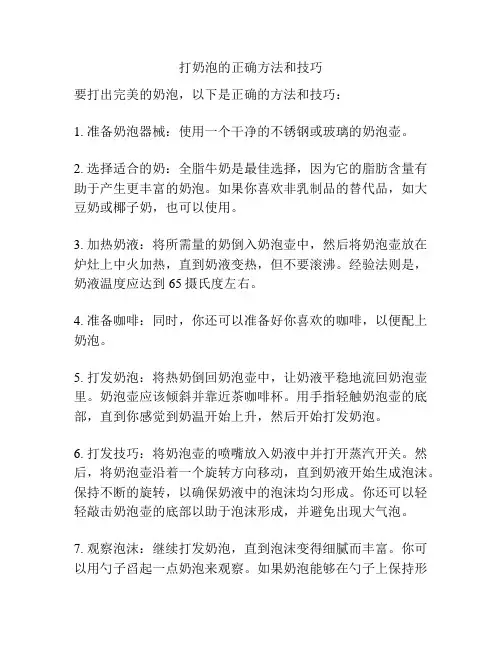 打奶泡的正确方法和技巧

要打出完美的奶泡，以下是正确的方法和技巧：

1. 准备奶泡器械：使用一个干净的不锈钢或玻璃的奶泡壶。

2. 选择适合的奶：全脂牛奶是最佳选择，因为它的脂肪含量有助于产生更丰富的奶泡。如果你喜欢非乳制品的替代品，如大豆奶或椰子奶，也可以使用。

3. 加热奶液：将所需量的奶倒入奶泡壶中，然后将奶泡壶放在炉灶上中火加热，直到奶液变热，但不要滚沸。经验法则是，奶液温度应达到 65 摄氏度左右。

4. 准备咖啡：同时，你还可以准备好你喜欢的咖啡，以便配上奶泡。

5. 打发奶泡：将热奶倒回奶泡壶中，让奶液平稳地流回奶泡壶里。奶泡壶应该倾斜并靠近茶咖啡杯。用手指轻触奶泡壶的底部，直到你感觉到奶温开始上升，然后开始打发奶泡。

6. 打发技巧：将奶泡壶的喷嘴放入奶液中并打开蒸汽开关。然后，将奶泡壶沿着一个旋转方向移动，直到奶液开始生成泡沫。保持不断的旋转，以确保奶液中的泡沫均匀形成。你还可以轻轻敲击奶泡壶的底部以助于泡沫形成，并避免出现大气泡。

7. 观察泡沫：继续打发奶泡，直到泡沫变得细腻而丰富。你可以用勺子舀起一点奶泡来观察。如果奶泡能够在勺子上保持形